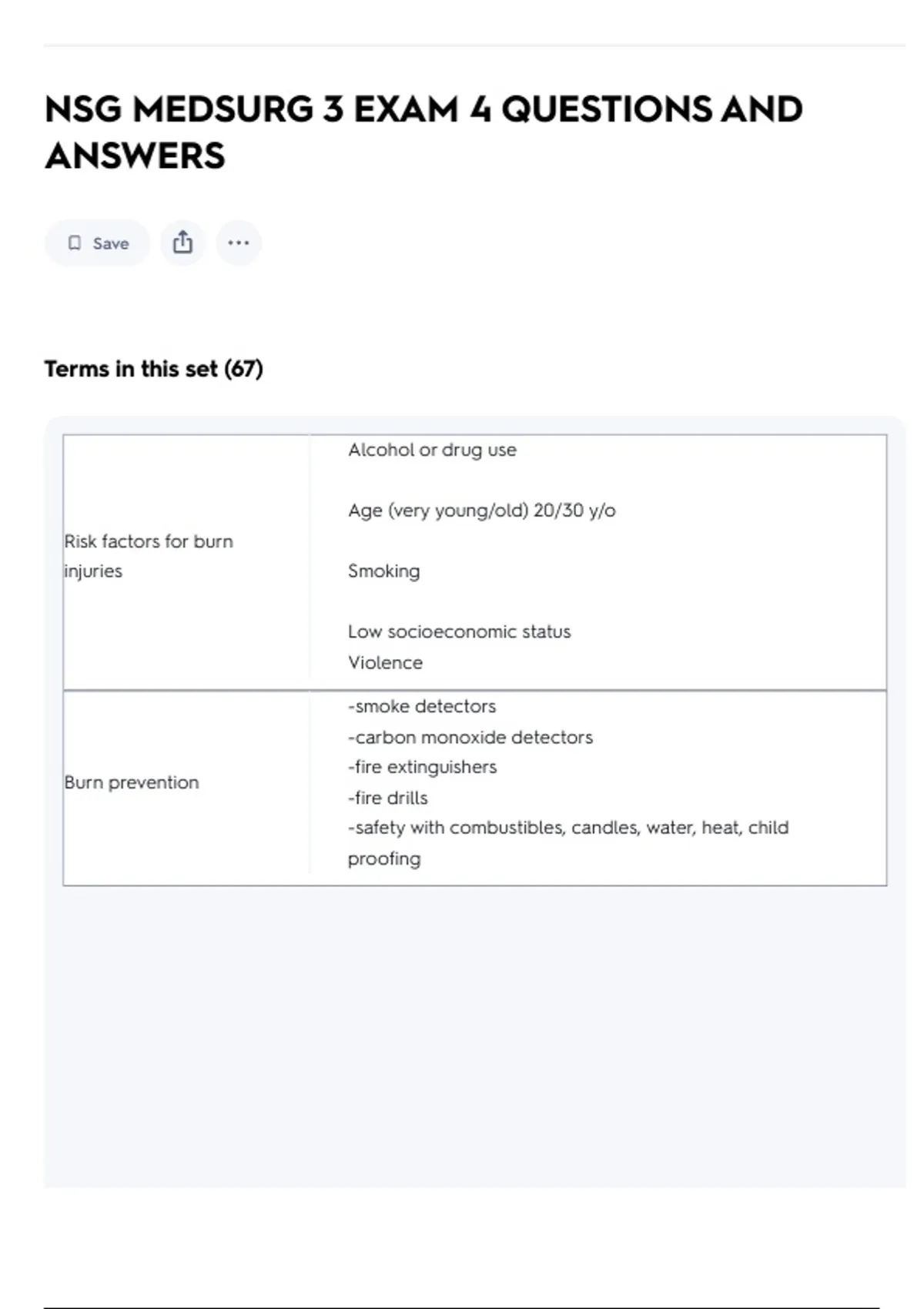 NSG MEDSURG 3 EXAM 4 QUESTIONS AND ANSWERS

Save

Terms in this set (67)

| Risk factors for burn injuries | Alcohol or drug use<br><br>Age (very young/old) 20/30 y/o<br><br>Smoking<br><br>Low socioeconomic status<br>Violence |
|---|---|
| Burn prevention | -smoke detectors<br>-carbon monoxide detectors<br>-fire extinguishers<br>-fire drills<br>-safety with combustibles, candles, water, heat, child proofing |